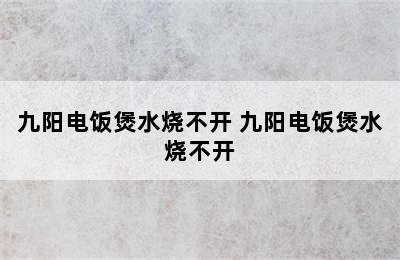 九阳电饭煲水烧不开 九阳电饭煲水烧不开